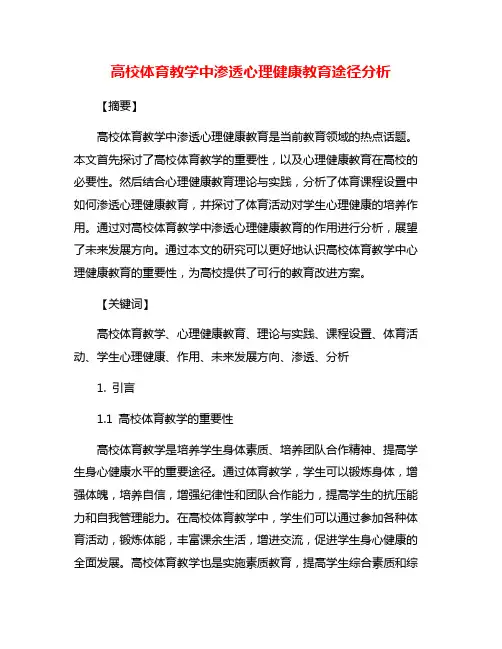 高校体育教学中渗透心理健康教育途径分析

【摘要】

高校体育教学中渗透心理健康教育是当前教育领域的热点话题。本文首先探讨了高校体育教学的重要性，以及心理健康教育在高校的必要性。然后结合心理健康教育理论与实践，分析了体育课程设置中如何渗透心理健康教育，并探讨了体育活动对学生心理健康的培养作用。通过对高校体育教学中渗透心理健康教育的作用进行分析，展望了未来发展方向。通过本文的研究可以更好地认识高校体育教学中心理健康教育的重要性，为高校提供了可行的教育改进方案。

【关键词】

高校体育教学、心理健康教育、理论与实践、课程设置、体育活动、学生心理健康、作用、未来发展方向、渗透、分析

1. 引言

1.1 高校体育教学的重要性

高校体育教学是培养学生身体素质、培养团队合作精神、提高学生身心健康水平的重要途径。通过体育教学，学生可以锻炼身体，增强体魄，培养自信，增强纪律性和团队合作能力，提高学生的抗压能力和自我管理能力。在高校体育教学中，学生们可以通过参加各种体育活动，锻炼体能，丰富课余生活，增进交流，促进学生身心健康的全面发展。高校体育教学也是实施素质教育，提高学生综合素质和综